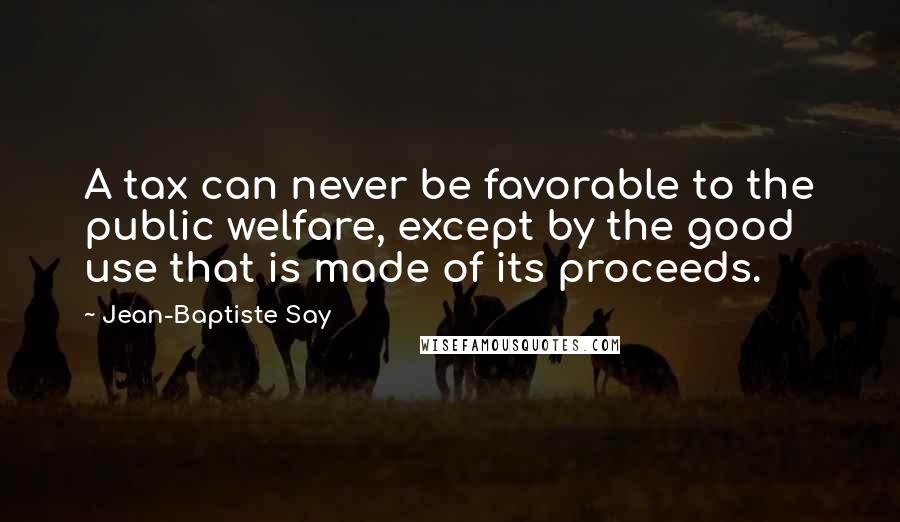 A tax can never be favorable to the public welfare, except by the good use that is made of its proceeds.

~ Jean-Baptiste Say

WISEFAMOUSQUOTES.COM